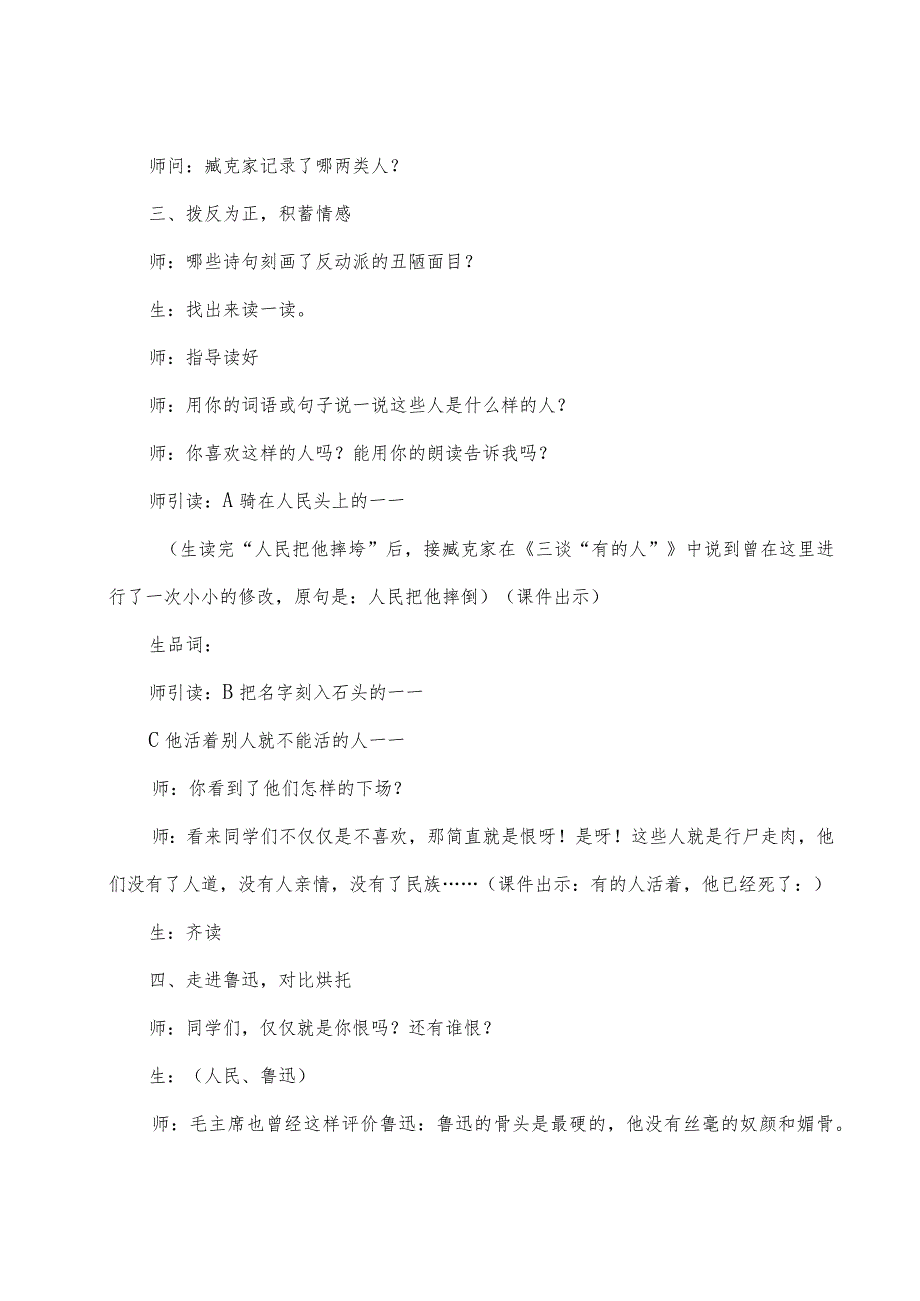 师问：臧克家记录了哪两类人？

三、拨反为正，积蓄情感

师：哪些诗句刻画了反动派的丑陋面目？

生：找出来读一读。

师：指导读好

师：用你的词语或句子说一说这些人是什么样的人？

师：你喜欢这样的人吗？能用你的朗读告诉我吗？

师引读：A 骑在人民头上的——

（生读完“人民把他摔垮”后，接臧克家在《三谈“有的人”》中说到曾在这里进行了一次小小的修改，原句是：人民把他摔倒）（课件出示）

生品词：

师引读：B 把名字刻入石头的——

C 他活着别人就不能活的人——

师：你看到了他们怎样的下场？

师：看来同学们不仅仅是不喜欢，那简直就是恨呀！是呀！这些人就是行尸走肉，他们没有了人道，没有人亲情，没有了民族……（课件出示：有的人活着，他已经死了：）

生：齐读

四、走进鲁迅，对比烘托

师：同学们，仅仅就是你恨吗？还有谁恨？

生：（人民、鲁迅）

师：毛主席也曾经这样评价鲁迅：鲁迅的骨头是最硬的，他没有丝毫的奴颜和媚骨。